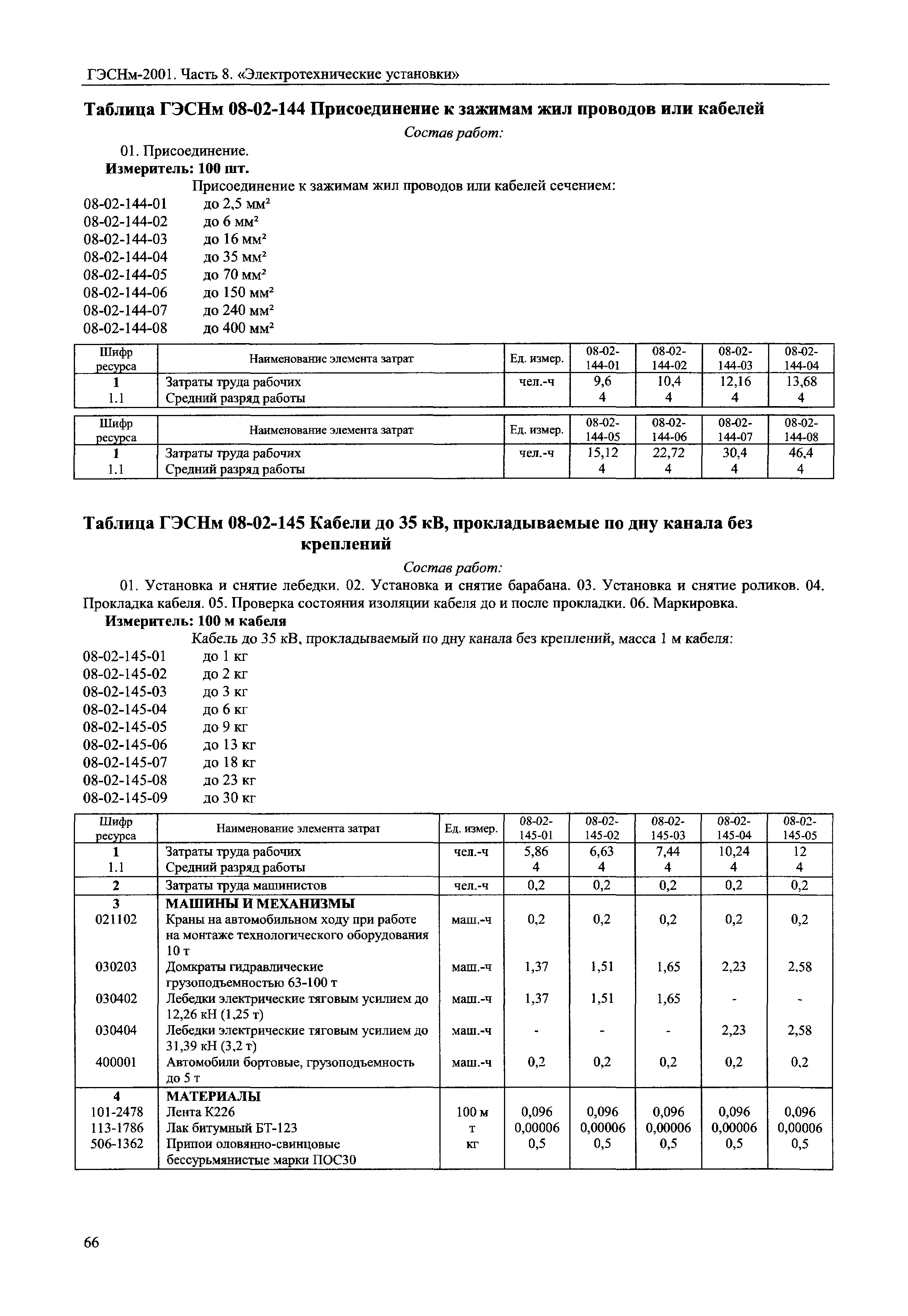 ГЭСНм-2001. Часть 8. «Электротехнические установки»

Таблица ГЭСНм 08-02-144 Присоединение к зажимам жил проводов или кабелей

Состав работ:

01. Присоединение.

Измеритель: 100 шт.

Присоединение к зажимам жил проводов или кабелей сечением:

08-02-144-01 до 2,5 мм²
08-02-144-02 до 6 мм²
08-02-144-03 до 16 мм²
08-02-144-04 до 35 мм²
08-02-144-05 до 70 мм²
08-02-144-06 до 150 мм²
08-02-144-07 до 240 мм²
08-02-144-08 до 400 мм²

| Шифр ресурса | Наименование элемента затрат | Ед. измер. | 08-02-144-01 | 08-02-144-02 | 08-02-144-03 | 08-02-144-04 |
|---|---|---|---|---|---|---|
| 1 | Затраты труда рабочих | чел.-ч | 9,6 | 10,4 | 12,16 | 13,68 |
| 1.1 | Средний разряд работы | | 4 | 4 | 4 | 4 |

| Шифр ресурса | Наименование элемента затрат | Ед. измер. | 08-02-144-05 | 08-02-144-06 | 08-02-144-07 | 08-02-144-08 |
|---|---|---|---|---|---|---|
| 1 | Затраты труда рабочих | чел.-ч | 15,12 | 22,72 | 30,4 | 46,4 |
| 1.1 | Средний разряд работы | | 4 | 4 | 4 | 4 |

Таблица ГЭСНм 08-02-145 Кабели до 35 кВ, прокладываемые по дну канала без креплений

Состав работ:

01. Установка и снятие лебедки. 02. Установка и снятие барабана. 03. Установка и снятие роликов. 04. Прокладка кабеля. 05. Проверка состояния изоляции кабеля до и после прокладки. 06. Маркировка.

Измеритель: 100 м кабеля

Кабель до 35 кВ, прокладываемый по дну канала без креплений, масса 1 м кабеля:

08-02-145-01 до 1 кг
08-02-145-02 до 2 кг
08-02-145-03 до 3 кг
08-02-145-04 до 6 кг
08-02-145-05 до 9 кг
08-02-145-06 до 13 кг
08-02-145-07 до 18 кг
08-02-145-08 до 23 кг
08-02-145-09 до 30 кг

| Шифр ресурса | Наименование элемента затрат | Ед. измер. | 08-02-145-01 | 08-02-145-02 | 08-02-145-03 | 08-02-145-04 | 08-02-145-05 |
|---|---|---|---|---|---|---|---|
| 1 | Затраты труда рабочих | чел.-ч | 5,86 | 6,63 | 7,44 | 10,24 | 12 |
| 1.1 | Средний разряд работы | | 4 | 4 | 4 | 4 | 4 |
| 2 | Затраты труда машинистов | чел.-ч | 0,2 | 0,2 | 0,2 | 0,2 | 0,2 |
| 3 | МАШИНЫ И МЕХАНИЗМЫ | | | | | | |
| 021102 | Краны на автомобильном ходу при работе на монтаже технологического оборудования 10 т | маш.-ч | 0,2 | 0,2 | 0,2 | 0,2 | 0,2 |
| 030203 | Домкраты гидравлические грузоподъемностью 63-100 т | маш.-ч | 1,37 | 1,51 | 1,65 | 2,23 | 2,58 |
| 030402 | Лебедки электрические тяговым усилием до 12,26 кН (1,25 т) | маш.-ч | 1,37 | 1,51 | 1,65 | - | - |
| 030404 | Лебедки электрические тяговым усилием до 31,39 кН (3,2 т) | маш.-ч | - | - | - | 2,23 | 2,58 |
| 400001 | Автомобили бортовые, грузоподъемность до 5 т | маш.-ч | 0,2 | 0,2 | 0,2 | 0,2 | 0,2 |
| 4 | МАТЕРИАЛЫ | | | | | | |
| 101-2478 | Лента К226 | 100 м | 0,096 | 0,096 | 0,096 | 0,096 | 0,096 |
| 113-1786 | Лак битумный БТ-123 | т | 0,00006 | 0,00006 | 0,00006 | 0,00006 | 0,00006 |
| 506-1362 | Припои оловянно-свинцовые бессурьмянистые марки ПОС30 | кг | 0,5 | 0,5 | 0,5 | 0,5 | 0,5 |

66